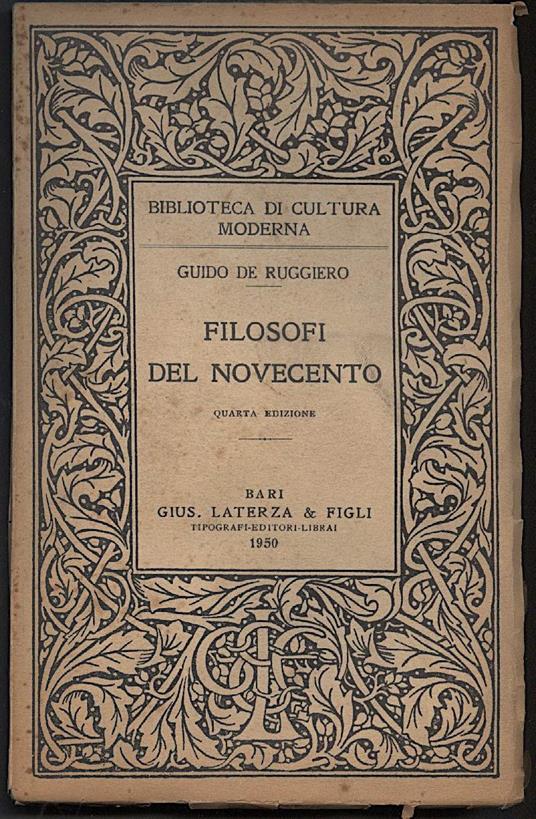 BIBLIOTECA DI CULTURA
MODERNA

GUIDO DE RUGGIERO

FILOSOFI
DEL NOVECENTO

QUARTA EDIZIONE

BARI
GIUS. LATERZA & FIGLI
TIPOGRAFI-EDITORI-LIBRAI
1950